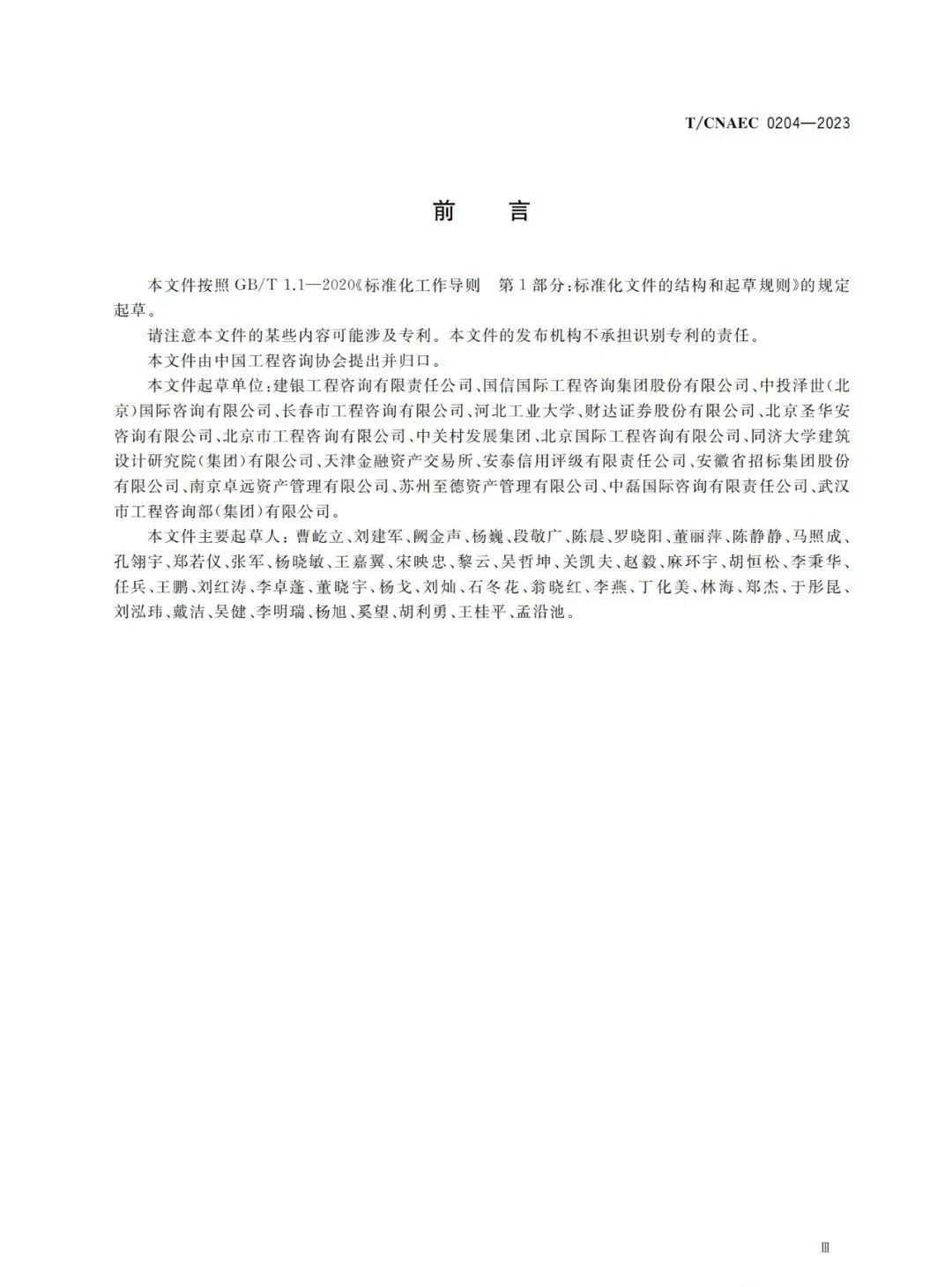 T/CNAEC 0204—2023

前　言

本文件按照 GB/T 1.1—2020《标准化工作导则　第1部分：标准化文件的结构和起草规则》的规定起草。

请注意本文件的某些内容可能涉及专利。本文件的发布机构不承担识别专利的责任。

本文件由中国工程咨询协会提出并归口。

本文件起草单位：建银工程咨询有限责任公司、国信国际工程咨询集团股份有限公司、中投泽世（北京）国际咨询有限公司、长春市工程咨询有限公司、河北工业大学、财达证券股份有限公司、北京圣华安咨询有限公司、北京市工程咨询有限公司、中关村发展集团、北京国际工程咨询有限公司、同济大学建筑设计研究院（集团）有限公司、天津金融资产交易所、安泰信用评级有限责任公司、安徽省招标集团股份有限公司、南京卓远资产管理有限公司、苏州至德资产管理有限公司、中磊国际咨询有限责任公司、武汉市工程咨询部（集团）有限公司。

本文件主要起草人：曹屹立、刘建军、阙金声、杨巍、段敬广、陈晨、罗晓阳、董丽萍、陈静静、马照成、孔翎宇、郑若仪、张军、杨晓敏、王嘉翼、宋映忠、黎云、吴哲坤、关凯夫、赵毅、麻环宇、胡恒松、李秉华、任兵、王鹏、刘红涛、李卓蓬、董晓宇、杨戈、刘灿、石冬花、翁晓红、李燕、丁化美、林海、郑杰、于彤昆、刘泓玮、戴洁、吴健、李明瑞、杨旭、奚望、胡利勇、王桂平、孟沿池。

Ⅲ